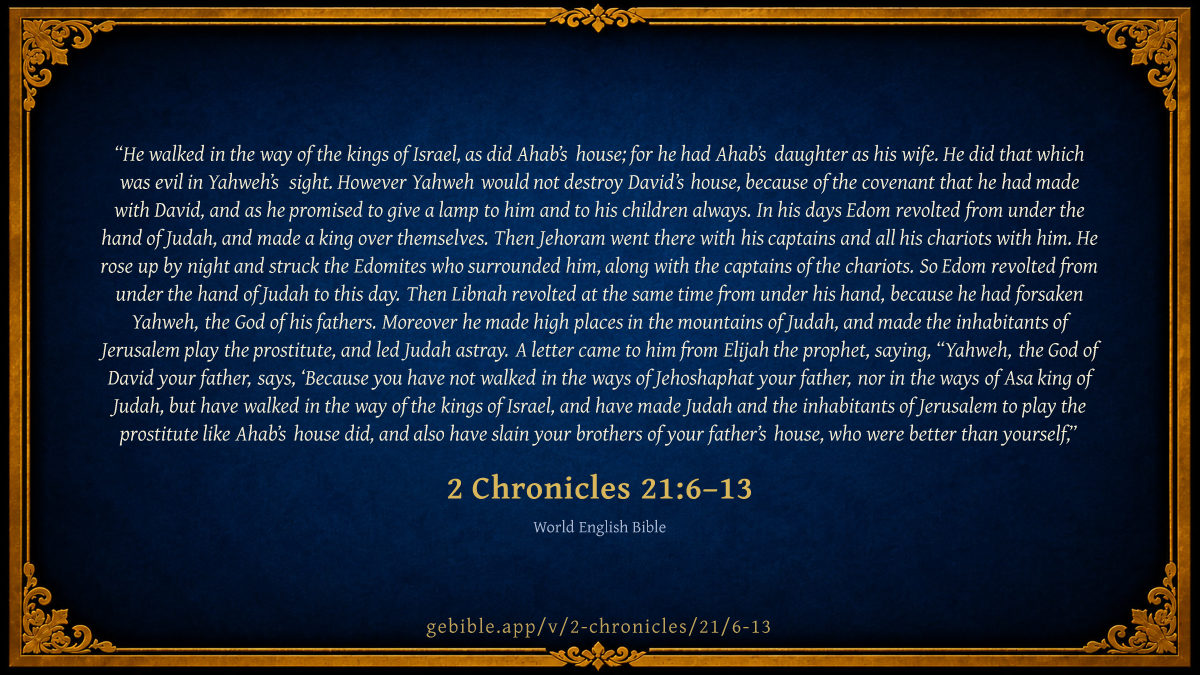 "He walked in the way of the kings of Israel, as did Ahab's house; for he had Ahab's daughter as his wife. He did that which was evil in Yahweh's sight. However Yahweh would not destroy David's house, because of the covenant that he had made with David, and as he promised to give a lamp to him and to his children always. In his days Edom revolted from under the hand of Judah, and made a king over themselves. Then Jehoram went there with his captains and all his chariots with him. He rose up by night and struck the Edomites who surrounded him, along with the captains of the chariots. So Edom revolted from under the hand of Judah to this day. Then Libnah revolted at the same time from under his hand, because he had forsaken Yahweh, the God of his fathers. Moreover he made high places in the mountains of Judah, and made the inhabitants of Jerusalem play the prostitute, and led Judah astray. A letter came to him from Elijah the prophet, saying, "Yahweh, the God of David your father, says, 'Because you have not walked in the ways of Jehoshaphat your father, nor in the ways of Asa king of Judah, but have walked in the way of the kings of Israel, and have made Judah and the inhabitants of Jerusalem to play the prostitute like Ahab's house did, and also have slain your brothers of your father's house, who were better than yourself,"

2 Chronicles 21:6–13

World English Bible

gebible.app/v/2-chronicles/21/6-13